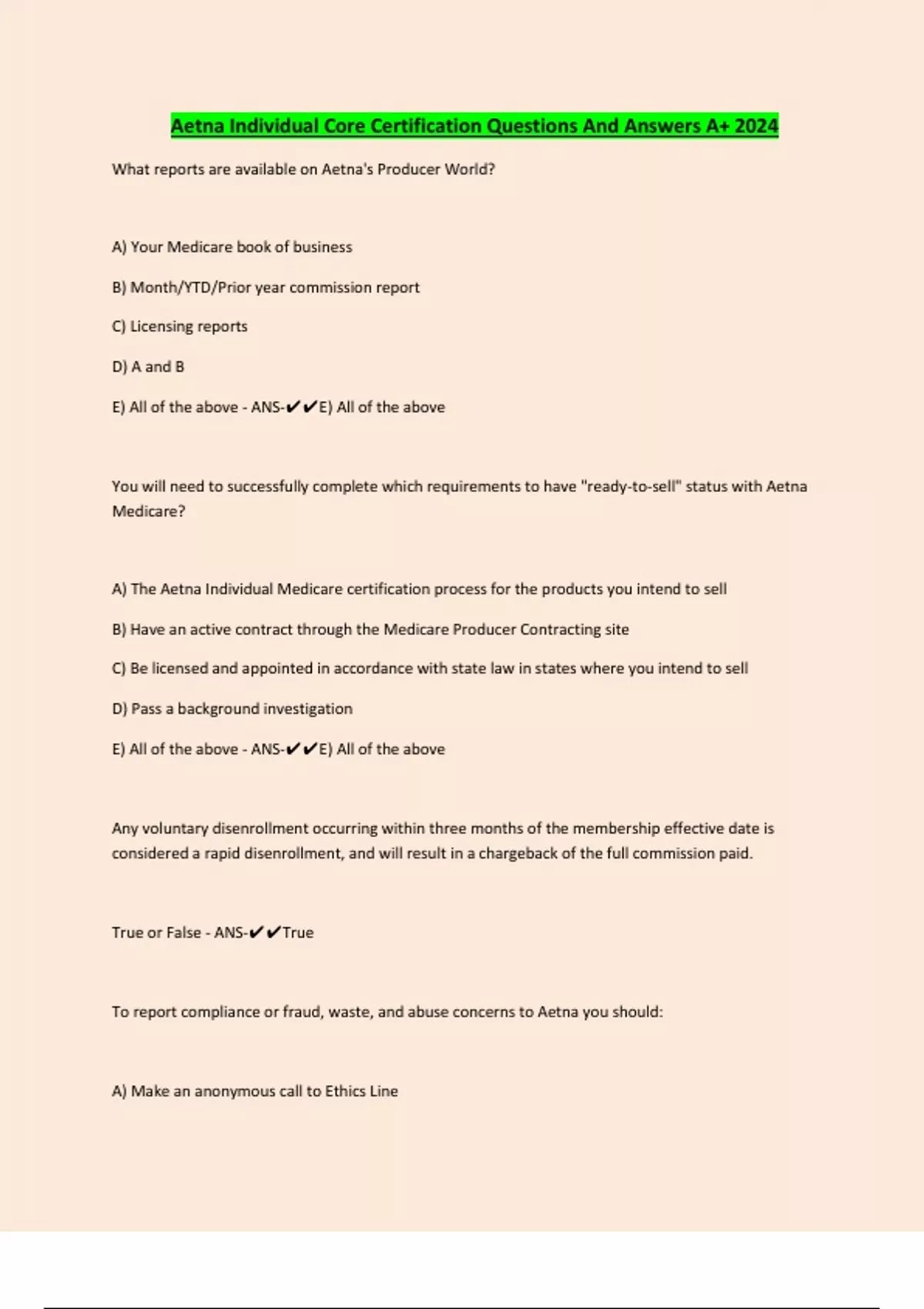 Aetna Individual Core Certification Questions And Answers A+ 2024

What reports are available on Aetna's Producer World?

A) Your Medicare book of business

B) Month/YTD/Prior year commission report

C) Licensing reports

D) A and B

E) All of the above - ANS-✔✔E) All of the above

You will need to successfully complete which requirements to have "ready-to-sell" status with Aetna Medicare?

A) The Aetna Individual Medicare certification process for the products you intend to sell

B) Have an active contract through the Medicare Producer Contracting site

C) Be licensed and appointed in accordance with state law in states where you intend to sell

D) Pass a background investigation

E) All of the above - ANS-✔✔E) All of the above

Any voluntary disenrollment occurring within three months of the membership effective date is considered a rapid disenrollment, and will result in a chargeback of the full commission paid.

True or False - ANS-✔✔True

To report compliance or fraud, waste, and abuse concerns to Aetna you should:

A) Make an anonymous call to Ethics Line